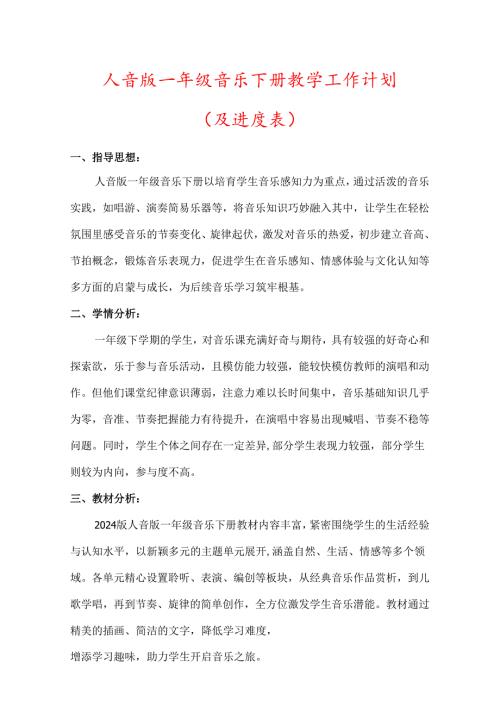 人音版一年级音乐下册教学工作计划

（及进度表）

一、指导思想：

人音版一年级音乐下册以培育学生音乐感知力为重点，通过活泼的音乐实践，如唱游、演奏简易乐器等，将音乐知识巧妙融入其中，让学生在轻松氛围里感受音乐的节奏变化、旋律起伏，激发对音乐的热爱，初步建立音高、节拍概念，锻炼音乐表现力，促进学生在音乐感知、情感体验与文化认知等多方面的启蒙与成长，为后续音乐学习筑牢根基。

二、学情分析：

一年级下学期的学生，对音乐课充满好奇与期待，具有较强的好奇心和探索欲，乐于参与音乐活动，且模仿能力较强，能较快模仿教师的演唱和动作。但他们课堂纪律意识薄弱，注意力难以长时间集中，音乐基础知识几乎为零，音准、节奏把握能力有待提升，在演唱中容易出现喊唱、节奏不稳等问题。同时，学生个体之间存在一定差异，部分学生表现力较强，部分学生则较为内向，参与度不高。

三、教材分析：

2024版人音版一年级音乐下册教材内容丰富，紧密围绕学生的生活经验与认知水平，以新颖多元的主题单元展开，涵盖自然、生活、情感等多个领域。各单元精心设置聆听、表演、编创等板块，从经典音乐作品赏析，到儿歌学唱，再到节奏、旋律的简单创作，全方位激发学生音乐潜能。教材通过精美的插画、简洁的文字，降低学习难度，

增添学习趣味，助力学生开启音乐之旅。